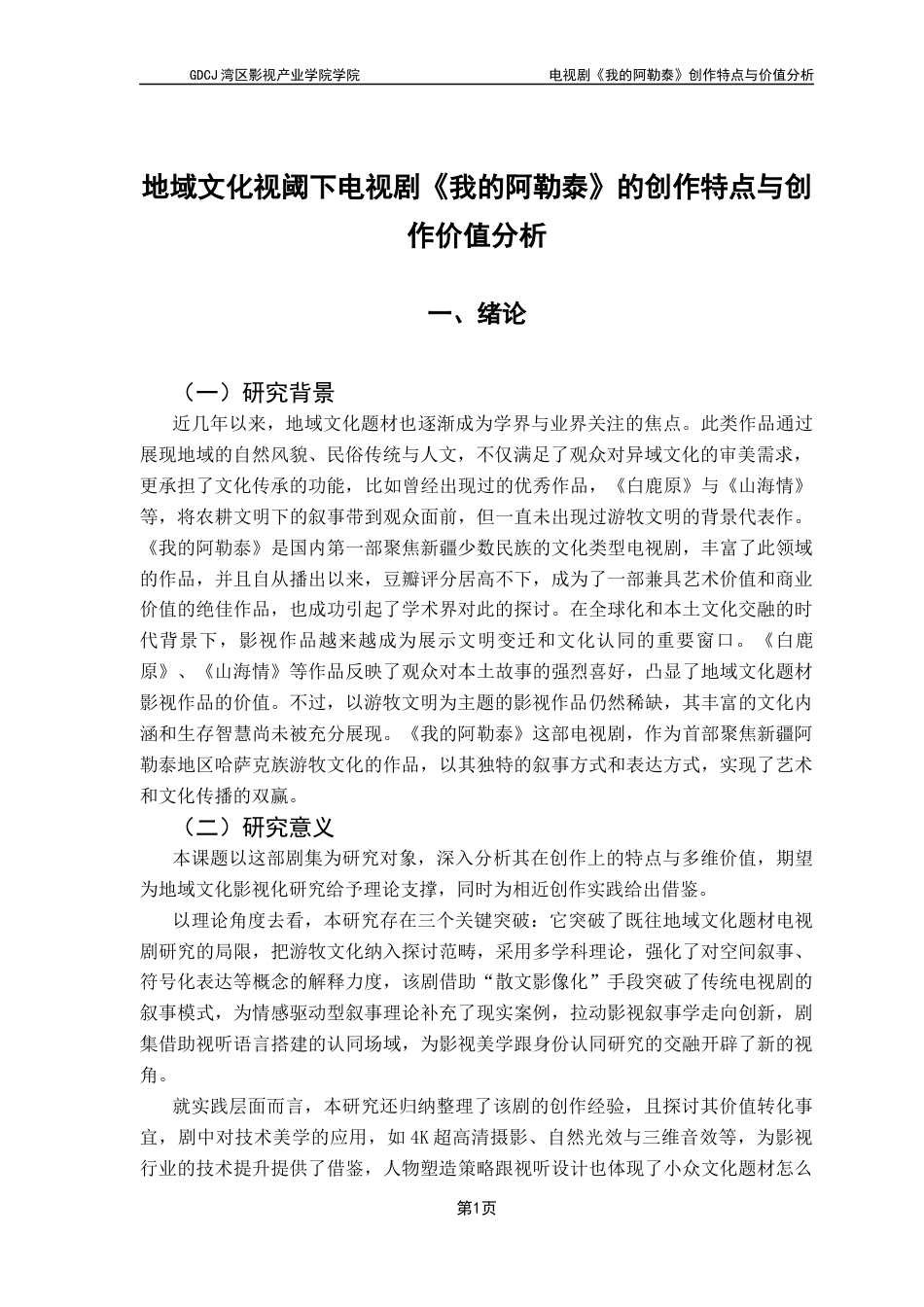 GDCJ 湾区影视产业学院学院

电视剧《我的阿勒泰》创作特点与价值分析

地域文化视阈下电视剧《我的阿勒泰》的创作特点与创作价值分析

一、绪论

（一）研究背景

近几年以来，地域文化题材也逐渐成为学界与业界关注的焦点。此类作品通过展现地域的自然风貌、民俗传统与人文，不仅满足了观众对异域文化的审美需求，更承担了文化传承的功能，比如曾经出现过的优秀作品，《白鹿原》与《山海情》等，将农耕文明下的叙事带到观众面前，但一直未出现过游牧文明的背景代表作。《我的阿勒泰》是国内第一部聚焦新疆少数民族的文化类型电视剧，丰富了此领域的作品，并且自从播出以来，豆瓣评分居高不下，成为了一部兼具艺术价值和商业价值的绝佳作品，也成功引起了学术界对此的探讨。在全球化和本土文化交融的时代背景下，影视作品越来越成为展示文明变迁和文化认同的重要窗口。《白鹿原》、《山海情》等作品反映了观众对本土故事的强烈喜好，凸显了地域文化题材影视作品的价值。不过，以游牧文明为主题的影视作品仍然稀缺，其丰富的文化内涵和生存智慧尚未被充分展现。《我的阿勒泰》这部电视剧，作为首部聚焦新疆阿勒泰地区哈萨克族游牧文化的作品，以其独特的叙事方式和表达方式，实现了艺术和文化传播的双赢。

（二）研究意义

本课题以这部剧集为研究对象，深入分析其在创作上的特点与多维价值，期望为地域文化影视化研究给予理论支撑，同时为相近创作实践给出借鉴。

以理论角度去看，本研究存在三个关键突破：它突破了既往地域文化题材电视剧研究的局限，把游牧文化纳入探讨范畴，采用多学科理论，强化了对空间叙事、符号化表达等概念的解释力度，该剧借助“散文影像化”手段突破了传统电视剧的叙事模式，为情感驱动型叙事理论补充了现实案例，拉动影视叙事学走向创新，剧集借助视听语言搭建的认同场域，为影视美学跟身份认同研究的交融开辟了新的视角。

就实践层面而言，本研究还归纳整理了该剧的创作经验，且探讨其价值转化事宜，剧中对技术美学的应用，如 4K 超高清摄影、自然光效与三维音效等，为影视行业的技术提升提供了借鉴，人物塑造策略跟视听设计也体现了小众文化题材怎么

第1页